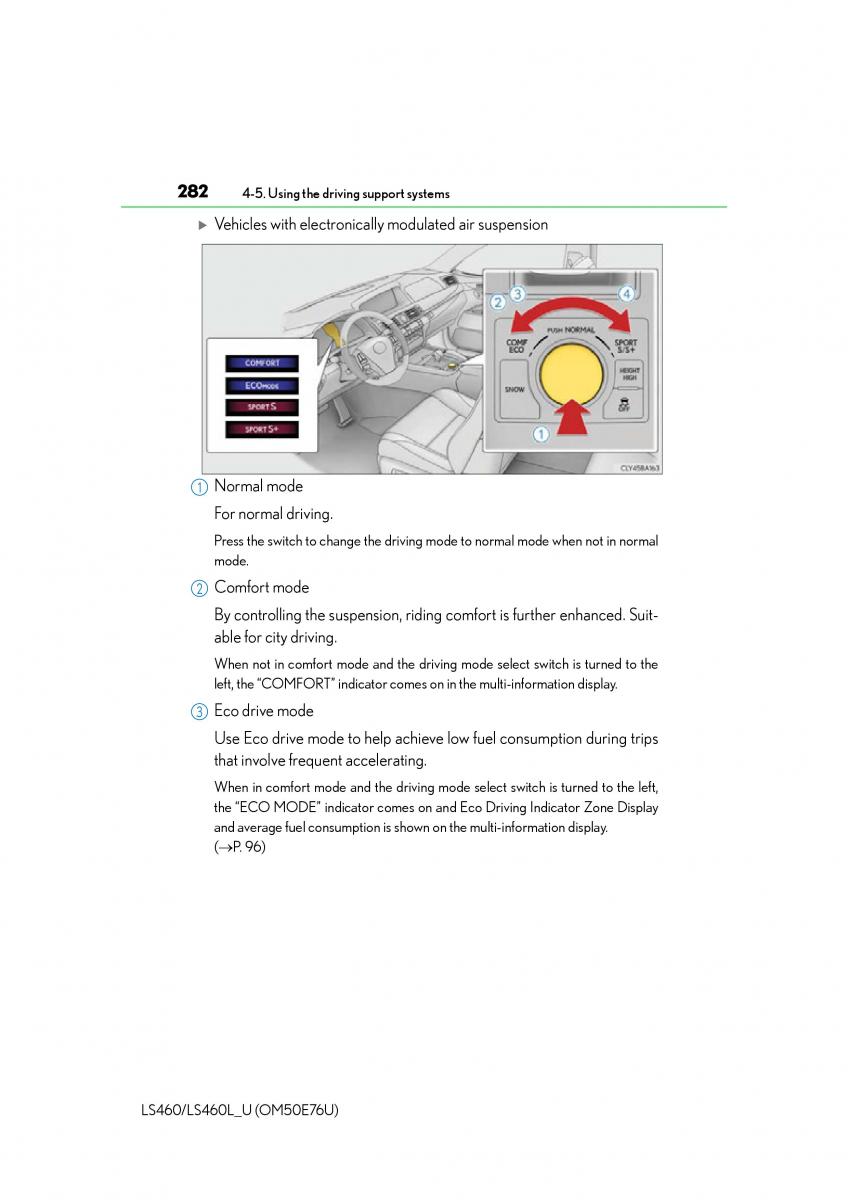 282 4-5. Using the driving support systems

▶ Vehicles with electronically modulated air suspension

COMFORT
ECO MODE
SPORT S
SPORT S+

2 3 4
PUSH NORMAL
COMF ECO
SPORT S/S+
SNOW
HEIGHT HIGH
OFF
1

CLY45BA163

1 Normal mode

For normal driving.

Press the switch to change the driving mode to normal mode when not in normal mode.

2 Comfort mode

By controlling the suspension, riding comfort is further enhanced. Suitable for city driving.

When not in comfort mode and the driving mode select switch is turned to the left, the "COMFORT" indicator comes on in the multi-information display.

3 Eco drive mode

Use Eco drive mode to help achieve low fuel consumption during trips that involve frequent accelerating.

When in comfort mode and the driving mode select switch is turned to the left, the "ECO MODE" indicator comes on and Eco Driving Indicator Zone Display and average fuel consumption is shown on the multi-information display. (→P. 96)

LS460/LS460L_U (OM50E76U)